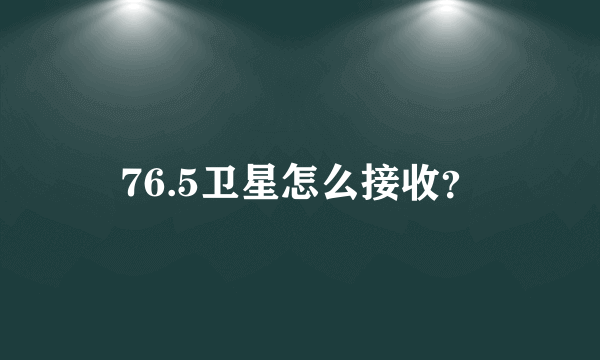 76.5卫星怎么接收?